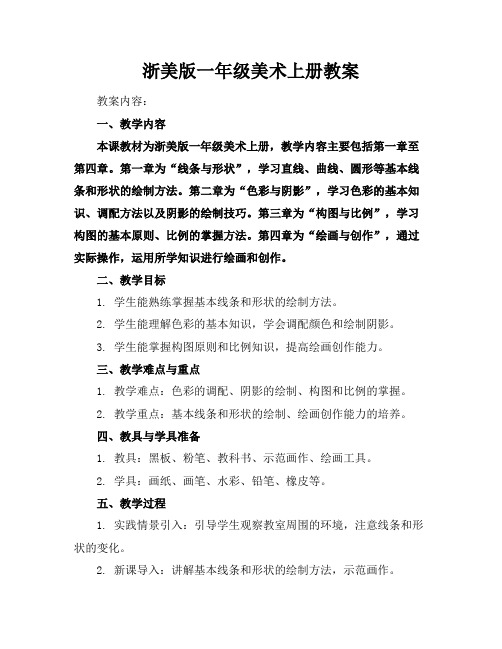 浙美版一年级美术上册教案

教案内容：

一、教学内容

本课教材为浙美版一年级美术上册，教学内容主要包括第一章至第四章。第一章为“线条与形状”，学习直线、曲线、圆形等基本线条和形状的绘制方法。第二章为“色彩与阴影”，学习色彩的基本知识、调配方法以及阴影的绘制技巧。第三章为“构图与比例”，学习构图的基本原则、比例的掌握方法。第四章为“绘画与创作”，通过实际操作，运用所学知识进行绘画和创作。

二、教学目标

1. 学生能熟练掌握基本线条和形状的绘制方法。

2. 学生能理解色彩的基本知识，学会调配颜色和绘制阴影。

3. 学生能掌握构图原则和比例知识，提高绘画创作能力。

三、教学难点与重点

1. 教学难点：色彩的调配、阴影的绘制、构图和比例的掌握。

2. 教学重点：基本线条和形状的绘制、绘画创作能力的培养。

四、教具与学具准备

1. 教具：黑板、粉笔、教科书、示范画作、绘画工具。

2. 学具：画纸、画笔、水彩、铅笔、橡皮等。

五、教学过程

1. 实践情景引入：引导学生观察教室周围的环境，注意线条和形状的变化。

2. 新课导入：讲解基本线条和形状的绘制方法，示范画作。